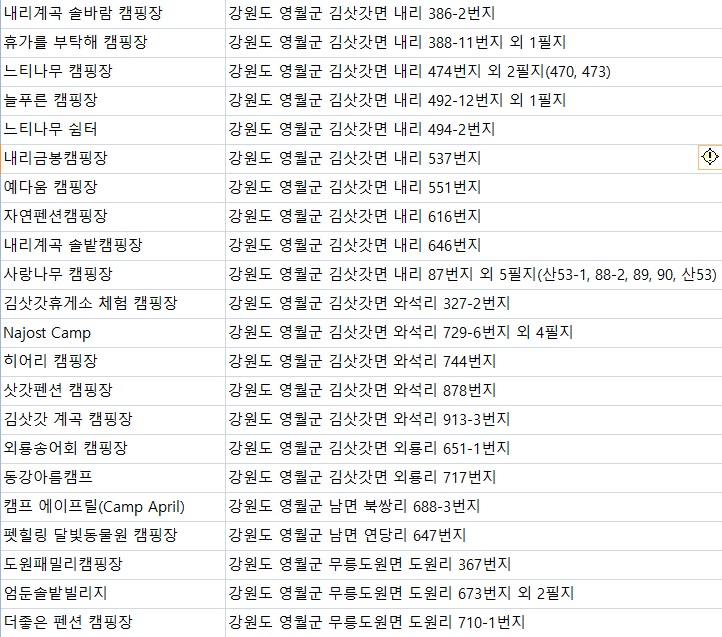 | | |
|---|---|
| 내리계곡 솔바람 캠핑장 | 강원도 영월군 김삿갓면 내리 386-2번지 |
| 휴가를 부탁해 캠핑장 | 강원도 영월군 김삿갓면 내리 388-11번지 외 1필지 |
| 느티나무 캠핑장 | 강원도 영월군 김삿갓면 내리 474번지 외 2필지(470, 473) |
| 늘푸른 캠핑장 | 강원도 영월군 김삿갓면 내리 492-12번지 외 1필지 |
| 느티나무 쉼터 | 강원도 영월군 김삿갓면 내리 494-2번지 |
| 내리금봉캠핑장 | 강원도 영월군 김삿갓면 내리 537번지 |
| 예다움 캠핑장 | 강원도 영월군 김삿갓면 내리 551번지 |
| 자연펜션캠핑장 | 강원도 영월군 김삿갓면 내리 616번지 |
| 내리계곡 솔밭캠핑장 | 강원도 영월군 김삿갓면 내리 646번지 |
| 사랑나무 캠핑장 | 강원도 영월군 김삿갓면 내리 87번지 외 5필지(산53-1, 88-2, 89, 90, 산53) |
| 김삿갓휴게소 체험 캠핑장 | 강원도 영월군 김삿갓면 와석리 327-2번지 |
| Najost Camp | 강원도 영월군 김삿갓면 와석리 729-6번지 외 4필지 |
| 히어리 캠핑장 | 강원도 영월군 김삿갓면 와석리 744번지 |
| 삿갓펜션 캠핑장 | 강원도 영월군 김삿갓면 와석리 878번지 |
| 김삿갓 계곡 캠핑장 | 강원도 영월군 김삿갓면 와석리 913-3번지 |
| 외룡송어회 캠핑장 | 강원도 영월군 김삿갓면 외룡리 651-1번지 |
| 동강아름캠프 | 강원도 영월군 김삿갓면 외룡리 717번지 |
| 캠프 에이프릴(Camp April) | 강원도 영월군 남면 북쌍리 688-3번지 |
| 펫힐링 달빛동물원 캠핑장 | 강원도 영월군 남면 연당리 647번지 |
| 도원패밀리캠핑장 | 강원도 영월군 무릉도원면 도원리 367번지 |
| 엄둔솔밭빌리지 | 강원도 영월군 무릉도원면 도원리 673번지 외 2필지 |
| 더좋은 펜션 캠핑장 | 강원도 영월군 무릉도원면 도원리 710-1번지 |